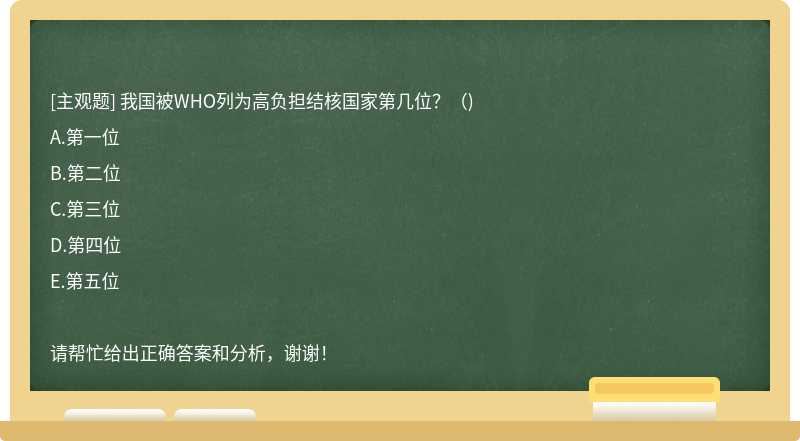 [主观题] 我国被WHO列为高负担结核国家第几位？（）

A.第一位

B.第二位

C.第三位

D.第四位

E.第五位

请帮忙给出正确答案和分析，谢谢！